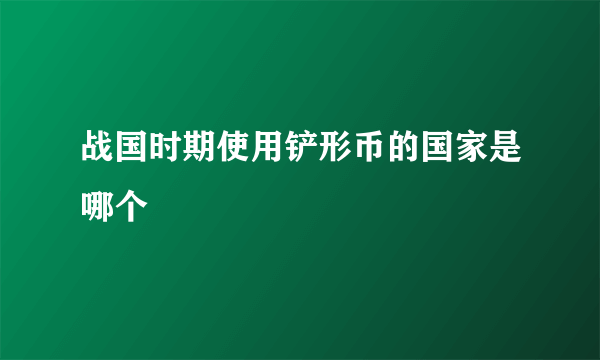 战国时期使用铲形币的国家是哪个